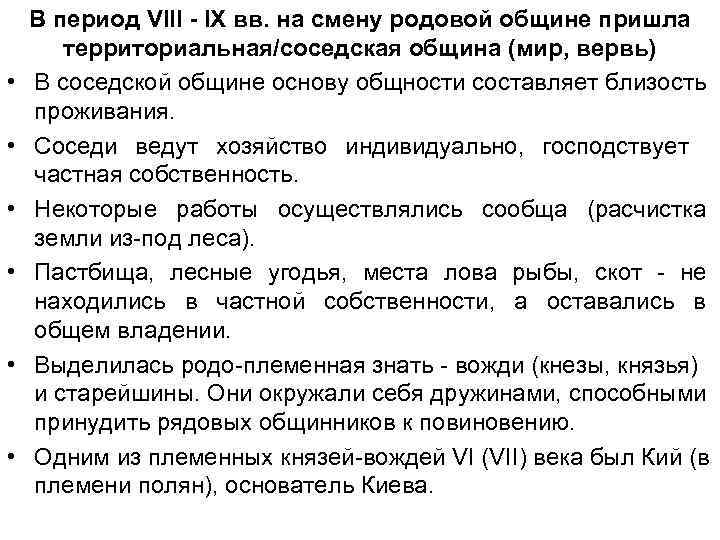 В период VIII - IX вв. на смену родовой общине пришла территориальная/соседская община (мир, вервь)

• В соседской общине основу общности составляет близость проживания.

• Соседи ведут хозяйство индивидуально, господствует частная собственность.

• Некоторые работы осуществлялись сообща (расчистка земли из-под леса).

• Пастбища, лесные угодья, места лова рыбы, скот - не находились в частной собственности, а оставались в общем владении.

• Выделилась родо-племенная знать - вожди (кнезы, князья) и старейшины. Они окружали себя дружинами, способными принудить рядовых общинников к повиновению.

• Одним из племенных князей-вождей VI (VII) века был Кий (в племени полян), основатель Киева.